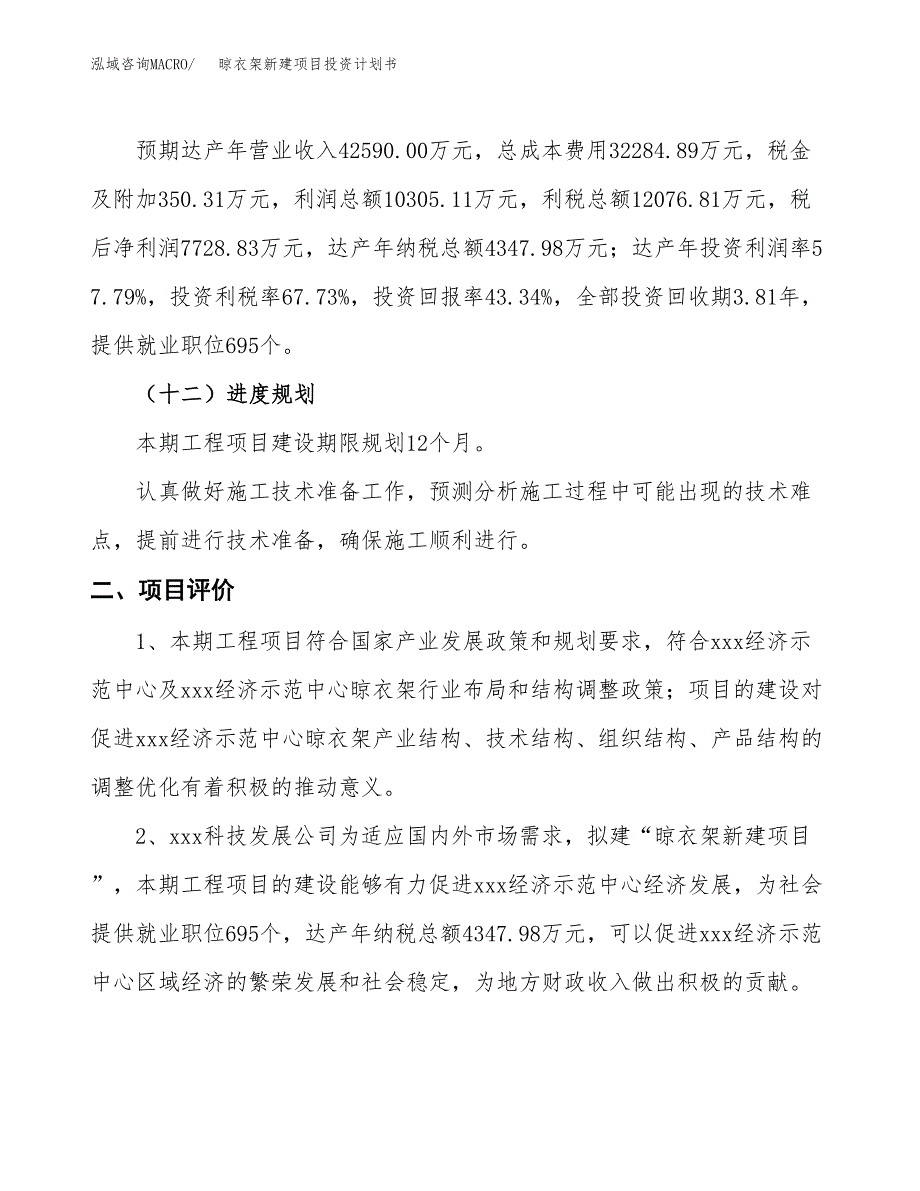 泓域咨询MACRO/ 晾衣架新建项目投资计划书

预期达产年营业收入42590.00万元，总成本费用32284.89万元，税金及附加350.31万元，利润总额10305.11万元，利税总额12076.81万元，税后净利润7728.83万元，达产年纳税总额4347.98万元；达产年投资利润率57.79%，投资利税率67.73%，投资回报率43.34%，全部投资回收期3.81年，提供就业职位695个。

（十二）进度规划

本期工程项目建设期限规划12个月。

认真做好施工技术准备工作，预测分析施工过程中可能出现的技术难点，提前进行技术准备，确保施工顺利进行。

二、项目评价

1、本期工程项目符合国家产业发展政策和规划要求，符合xxx经济示范中心及xxx经济示范中心晾衣架行业布局和结构调整政策；项目的建设对促进xxx经济示范中心晾衣架产业结构、技术结构、组织结构、产品结构的调整优化有着积极的推动意义。

2、xxx科技发展公司为适应国内外市场需求，拟建“晾衣架新建项目”，本期工程项目的建设能够有力促进xxx经济示范中心经济发展，为社会提供就业职位695个，达产年纳税总额4347.98万元，可以促进xxx经济示范中心区域经济的繁荣发展和社会稳定，为地方财政收入做出积极的贡献。